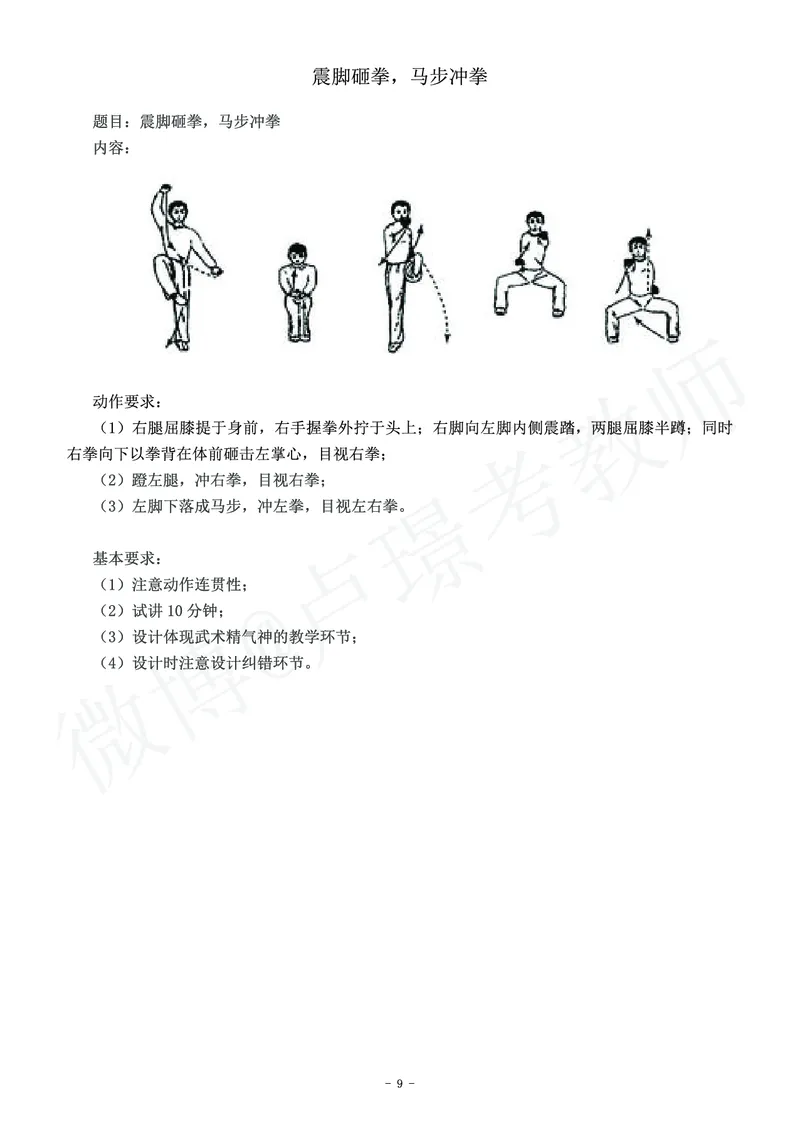 震脚砸拳，马步冲拳

题目：震脚砸拳，马步冲拳
内容：

动作要求：
（1）右腿屈膝提于身前，右手握拳外拧于头上；右脚向左脚内侧震踏，两腿屈膝半蹲；同时右拳向下以拳背在体前砸击左掌心，目视右拳；
（2）蹬左腿，冲右拳，目视右拳；
（3）左脚下落成马步，冲左拳，目视左右拳。

基本要求：
（1）注意动作连贯性；
（2）试讲 10 分钟；
（3）设计体现武术精气神的教学环节；
（4）设计时注意设计纠错环节。

微博@卢璟考教师

- 9 -